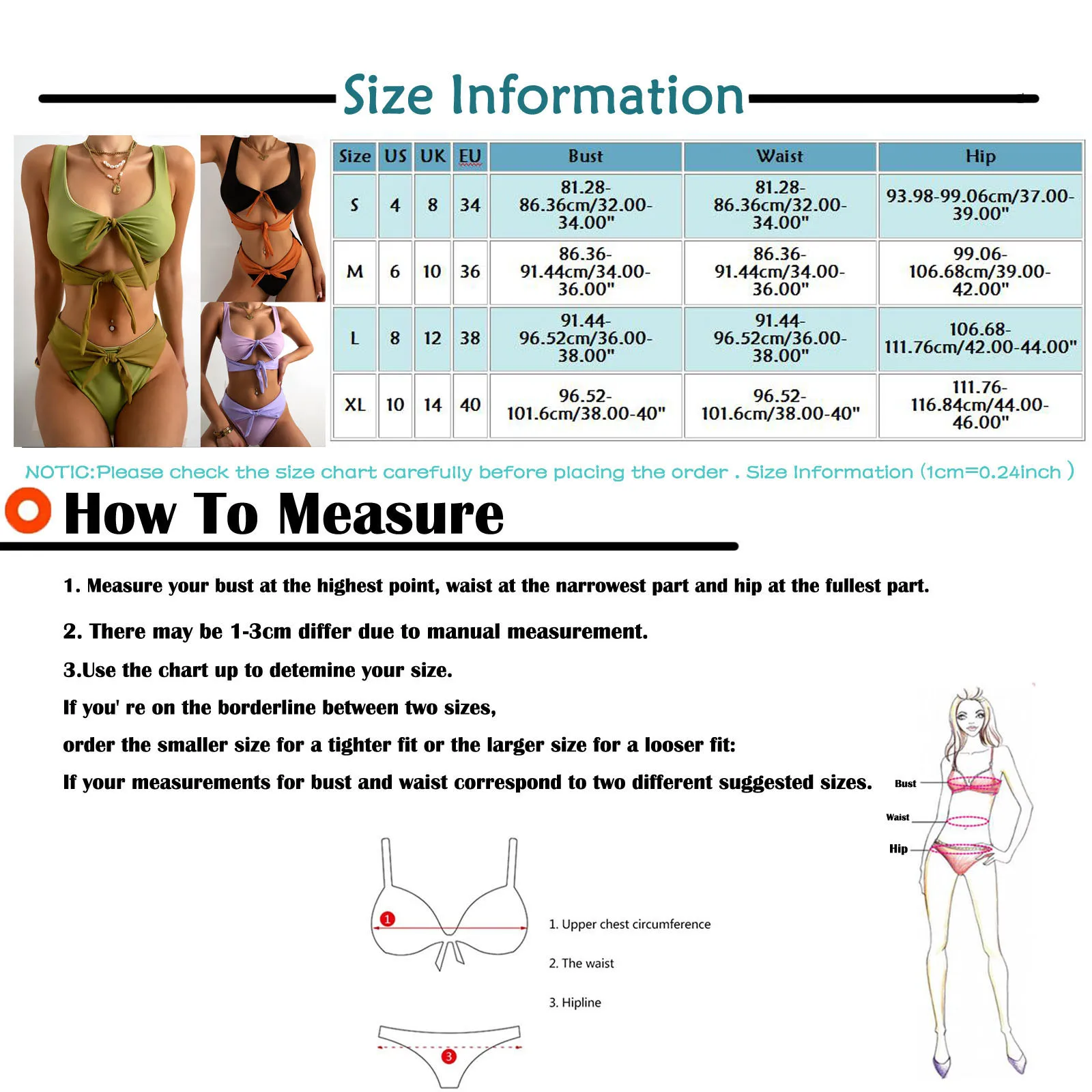 Size Information

| Size | US | UK | EU | Bust | Waist | Hip |
|---|---|---|---|---|---|---|
| S | 4 | 8 | 34 | 81.28-86.36cm/32.00-34.00" | 81.28-86.36cm/32.00-34.00" | 93.98-99.06cm/37.00-39.00" |
| M | 6 | 10 | 36 | 86.36-91.44cm/34.00-36.00" | 86.36-91.44cm/34.00-36.00" | 99.06-106.68cm/39.00-42.00" |
| L | 8 | 12 | 38 | 91.44-96.52cm/36.00-38.00" | 91.44-96.52cm/36.00-38.00" | 106.68-111.76cm/42.00-44.00" |
| XL | 10 | 14 | 40 | 96.52-101.6cm/38.00-40" | 96.52-101.6cm/38.00-40" | 111.76-116.84cm/44.00-46.00" |

NOTIC:Please check the size chart carefully before placing the order . Size Information (1cm=0.24inch )

How To Measure

1. Measure your bust at the highest point, waist at the narrowest part and hip at the fullest part.

2. There may be 1-3cm differ due to manual measurement.

3.Use the chart up to detemine your size.

If you' re on the borderline between two sizes,

order the smaller size for a tighter fit or the larger size for a looser fit:

If your measurements for bust and waist correspond to two different suggested sizes.

Bust

Waist

Hip

1

1. Upper chest circumference

2. The waist

3. Hipline

3